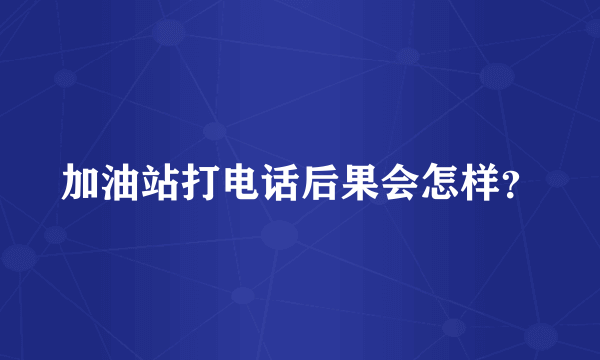 加油站打电话后果会怎样?